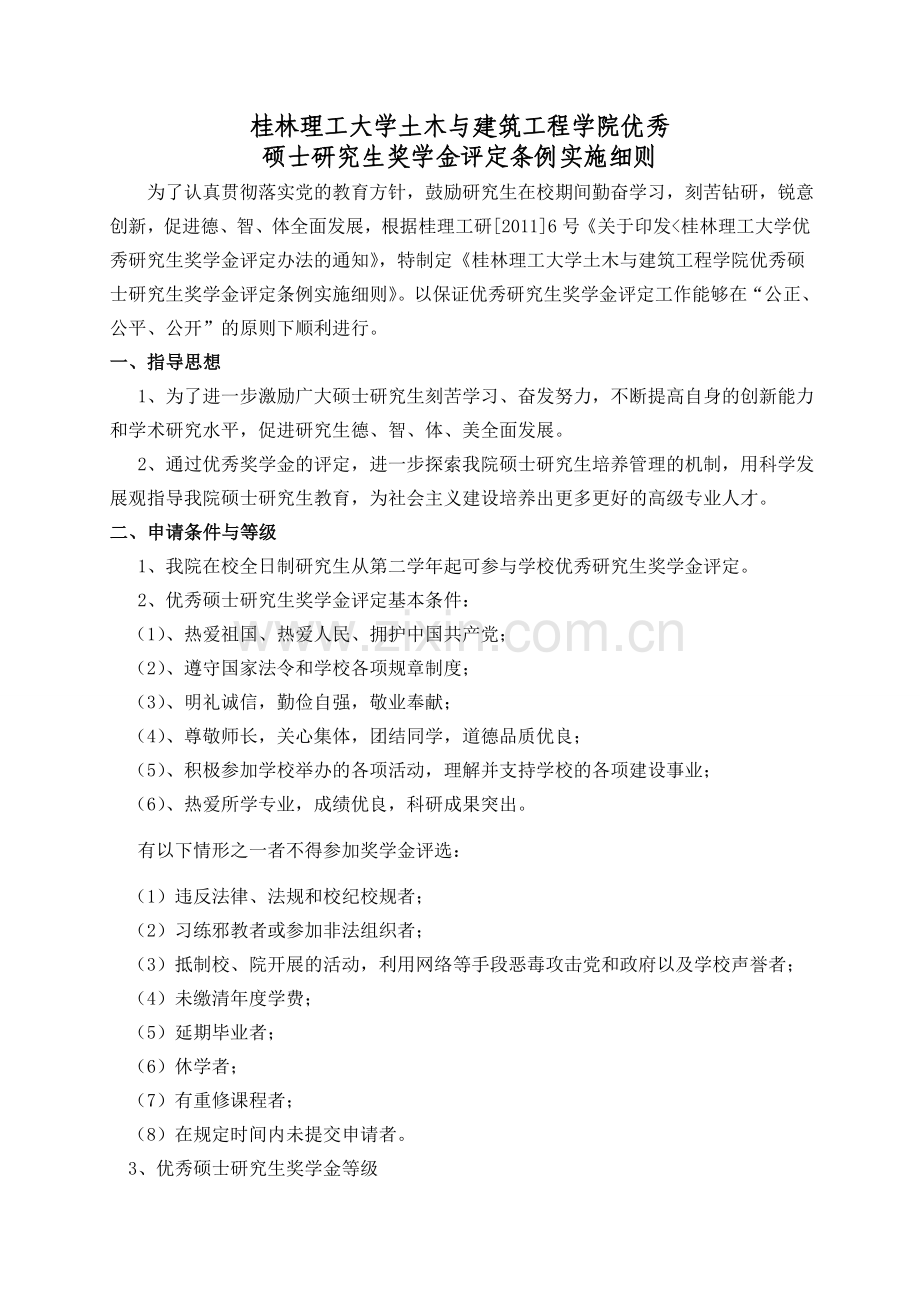 桂林理工大学土木与建筑工程学院优秀
硕士研究生奖学金评定条例实施细则

为了认真贯彻落实党的教育方针，鼓励研究生在校期间勤奋学习，刻苦钻研，锐意创新，促进德、智、体全面发展，根据桂理工研[2011]6号《关于印发<桂林理工大学优秀研究生奖学金评定办法的通知》，特制定《桂林理工大学土木与建筑工程学院优秀硕士研究生奖学金评定条例实施细则》。以保证优秀研究生奖学金评定工作能够在“公正、公平、公开”的原则下顺利进行。

一、指导思想

1、为了进一步激励广大硕士研究生刻苦学习、奋发努力，不断提高自身的创新能力和学术研究水平，促进研究生德、智、体、美全面发展。

2、通过优秀奖学金的评定，进一步探索我院硕士研究生培养管理的机制，用科学发展观指导我院硕士研究生教育，为社会主义建设培养出更多更好的高级专业人才。

二、申请条件与等级

1、我院在校全日制研究生从第二学年起可参与学校优秀研究生奖学金评定。

2、优秀硕士研究生奖学金评定基本条件：

（1）、热爱祖国、热爱人民、拥护中国共产党；

（2）、遵守国家法令和学校各项规章制度；

（3）、明礼诚信，勤俭自强，敬业奉献；

（4）、尊敬师长，关心集体，团结同学，道德品质优良；

（5）、积极参加学校举办的各项活动，理解并支持学校的各项建设事业；

（6）、热爱所学专业，成绩优良，科研成果突出。

有以下情形之一者不得参加奖学金评选：

（1）违反法律、法规和校纪校规者；

（2）习练邪教者或参加非法组织者；

（3）抵制校、院开展的活动，利用网络等手段恶毒攻击党和政府以及学校声誉者；

（4）未缴清年度学费；

（5）延期毕业者；

（6）休学者；

（7）有重修课程者；

（8）在规定时间内未提交申请者。

3、优秀硕士研究生奖学金等级

www.zixin.com.cn